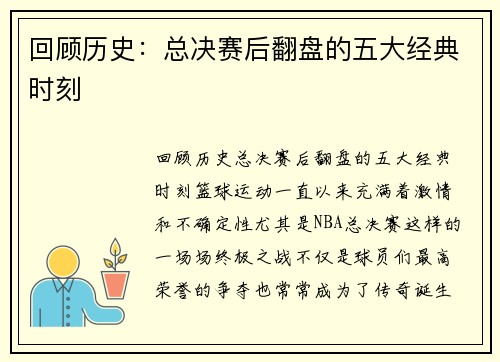 回顾历史：总决赛后翻盘的五大经典时刻

回顾历史总决赛后翻盘的五大经典时刻篮球运动一直以来充满着激情和不确定性尤其是NBA总决赛这样的一场场终极之战不仅是球员们最高荣誉的争夺也常常成为了传奇诞生